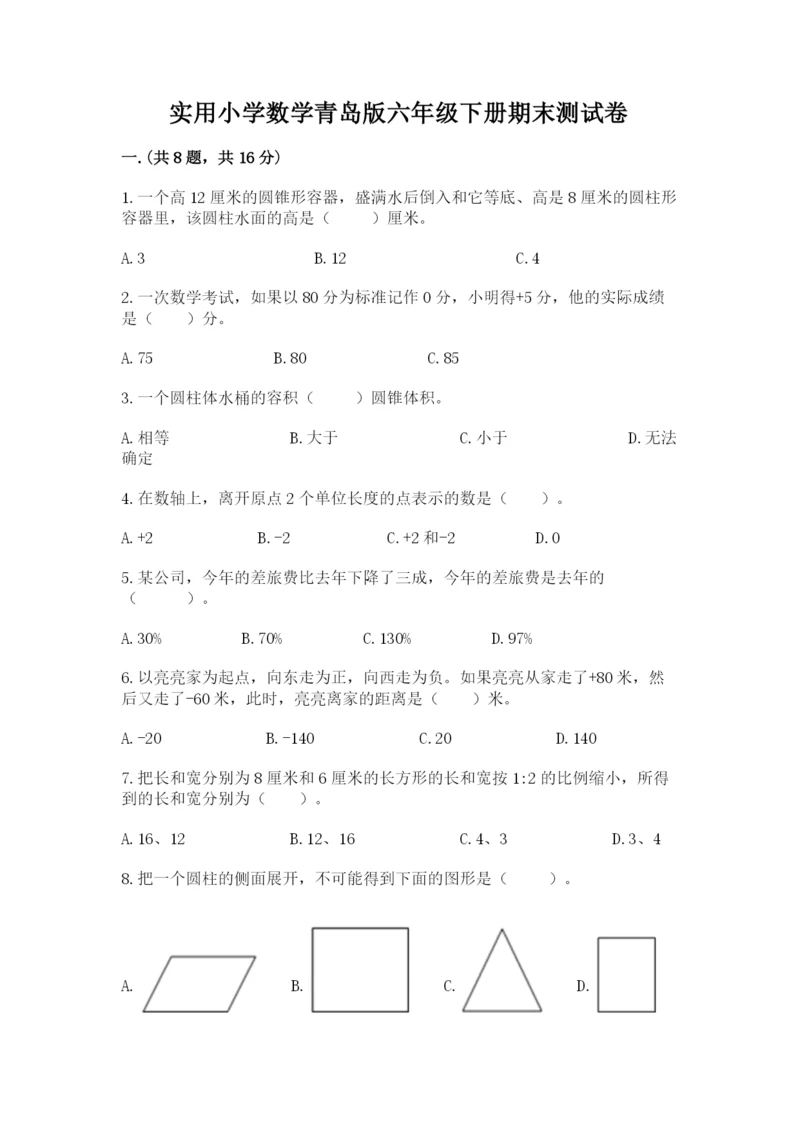 实用小学数学青岛版六年级下册期末测试卷

一.(共8题，共16分)

1.一个高12厘米的圆锥形容器，盛满水后倒入和它等底、高是8厘米的圆柱形容器里，该圆柱水面的高是（　　）厘米。

A.3　　B.12　　C.4

2.一次数学考试，如果以80分为标准记作0分，小明得+5分，他的实际成绩是（　　）分。

A.75　　B.80　　C.85

3.一个圆柱体水桶的容积（　　）圆锥体积。

A.相等　　B.大于　　C.小于　　D.无法确定

4.在数轴上，离开原点2个单位长度的点表示的数是（　　）。

A.+2　　B.-2　　C.+2和-2　　D.0

5.某公司，今年的差旅费比去年下降了三成，今年的差旅费是去年的（　　）。

A.30%　　B.70%　　C.130%　　D.97%

6.以亮亮家为起点，向东走为正，向西走为负。如果亮亮从家走了+80米，然后又走了-60米，此时，亮亮离家的距离是（　　）米。

A.-20　　B.-140　　C.20　　D.140

7.把长和宽分别为8厘米和6厘米的长方形的长和宽按1:2的比例缩小，所得到的长和宽分别为（　　）。

A.16、12　　B.12、16　　C.4、3　　D.3、4

8.把一个圆柱的侧面展开，不可能得到下面的图形是（　　）。

A.　　B.　　C.　　D.